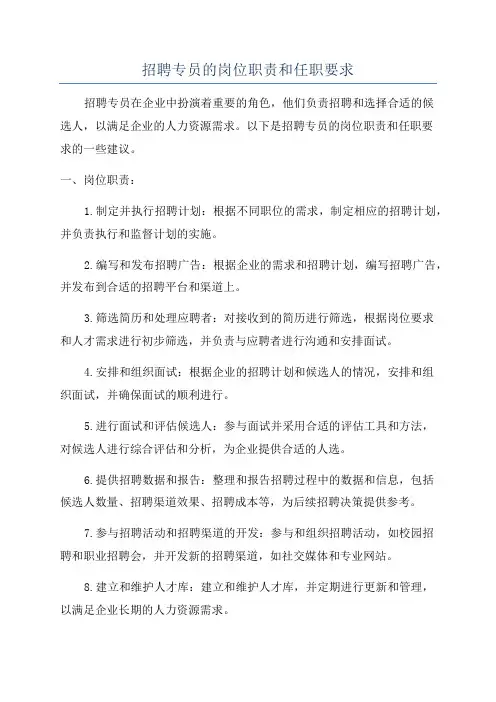 招聘专员的岗位职责和任职要求

招聘专员在企业中扮演着重要的角色，他们负责招聘和选择合适的候选人，以满足企业的人力资源需求。以下是招聘专员的岗位职责和任职要求的一些建议。

一、岗位职责：

1.制定并执行招聘计划：根据不同职位的需求，制定相应的招聘计划，并负责执行和监督计划的实施。

2.编写和发布招聘广告：根据企业的需求和招聘计划，编写招聘广告，并发布到合适的招聘平台和渠道上。

3.筛选简历和处理应聘者：对接收到的简历进行筛选，根据岗位要求和人才需求进行初步筛选，并负责与应聘者进行沟通和安排面试。

4.安排和组织面试：根据企业的招聘计划和候选人的情况，安排和组织面试，并确保面试的顺利进行。

5.进行面试和评估候选人：参与面试并采用合适的评估工具和方法，对候选人进行综合评估和分析，为企业提供合适的人选。

6.提供招聘数据和报告：整理和报告招聘过程中的数据和信息，包括候选人数量、招聘渠道效果、招聘成本等，为后续招聘决策提供参考。

7.参与招聘活动和招聘渠道的开发：参与和组织招聘活动，如校园招聘和职业招聘会，并开发新的招聘渠道，如社交媒体和专业网站。

8.建立和维护人才库：建立和维护人才库，并定期进行更新和管理，以满足企业长期的人力资源需求。